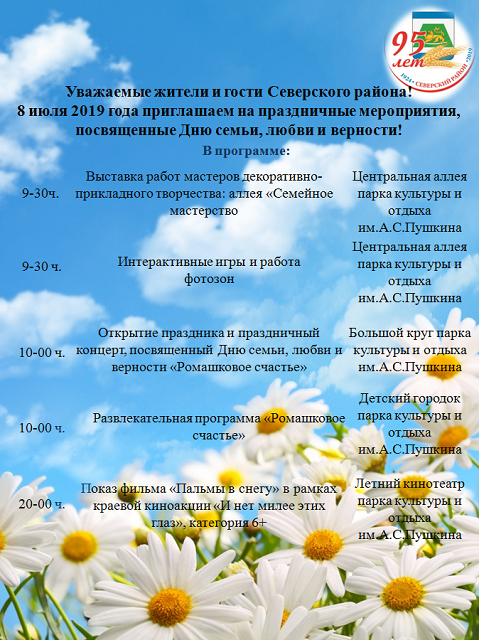 95 лет
1924 • СЕВЕРСКИЙ РАЙОН • 2019

Уважаемые жители и гости Северского района!
8 июля 2019 года приглашаем на праздничные мероприятия, посвященные Дню семьи, любви и верности!

В программе:

| | | |
|---|---|---|
| 9-30ч. | Выставка работ мастеров декоративно-прикладного творчества: аллея «Семейное мастерство | Центральная аллея парка культуры и отдыха им.А.С.Пушкина |
| 9-30 ч. | Интерактивные игры и работа фотозон | Центральная аллея парка культуры и отдыха им.А.С.Пушкина |
| 10-00 ч. | Открытие праздника и праздничный концерт, посвященный Дню семьи, любви и верности «Ромашковое счастье» | Большой круг парка культуры и отдыха им.А.С.Пушкина |
| 10-00 ч. | Развлекательная программа «Ромашковое счастье» | Детский городок парка культуры и отдыха им.А.С.Пушкина |
| 20-00 ч. | Показ фильма «Пальмы в снегу» в рамках краевой киноакции «И нет милее этих глаз», категория 6+ | Летний кинотеатр парка культуры и отдыха им.А.С.Пушкина |